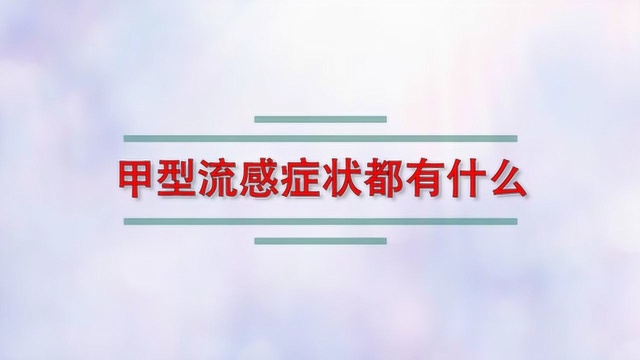 甲型流感症状都有什么